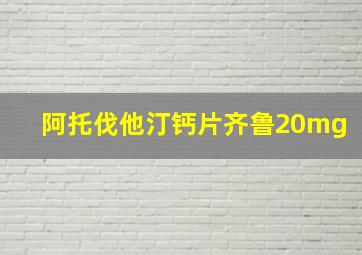 阿托伐他汀钙片齐鲁20mg